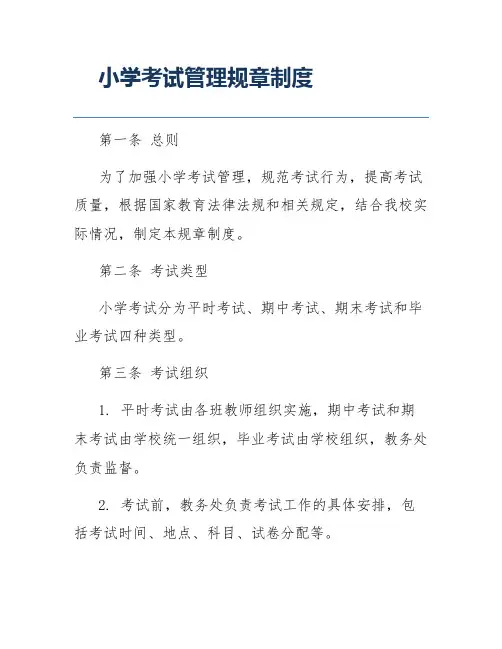 小学考试管理规章制度

第一条 总则

为了加强小学考试管理，规范考试行为，提高考试质量，根据国家教育法律法规和相关规定，结合我校实际情况，制定本规章制度。

第二条 考试类型

小学考试分为平时考试、期中考试、期末考试和毕业考试四种类型。

第三条 考试组织

1. 平时考试由各班教师组织实施，期中考试和期末考试由学校统一组织，毕业考试由学校组织，教务处负责监督。

2. 考试前，教务处负责考试工作的具体安排，包括考试时间、地点、科目、试卷分配等。